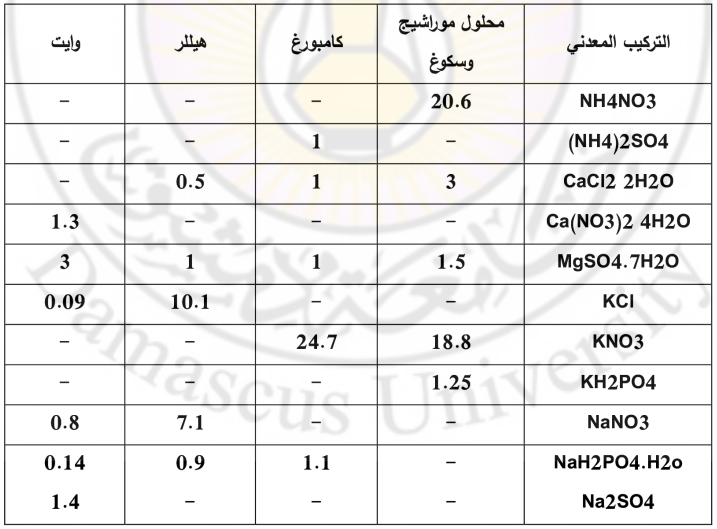 | التركيب المعدني | محلول موراشيج وسكوغ | كامبورغ | هيللر | وايت |
|---|---|---|---|---|
| NH4NO3 | 20.6 | - | - | - |
| (NH4)2SO4 | - | 1 | - | - |
| CaCl2 2H2O | 3 | 1 | 0.5 | - |
| Ca(NO3)2 4H2O | - | - | - | 1.3 |
| MgSO4.7H2O | 1.5 | 1 | 1 | 3 |
| KCl | - | - | 10.1 | 0.09 |
| KNO3 | 18.8 | 24.7 | - | - |
| KH2PO4 | 1.25 | - | - | - |
| NaNO3 | - | - | 7.1 | 0.8 |
| NaH2PO4.H2o | - | 1.1 | 0.9 | 0.14 |
| Na2SO4 | - | - | - | 1.4 |

Damascus University